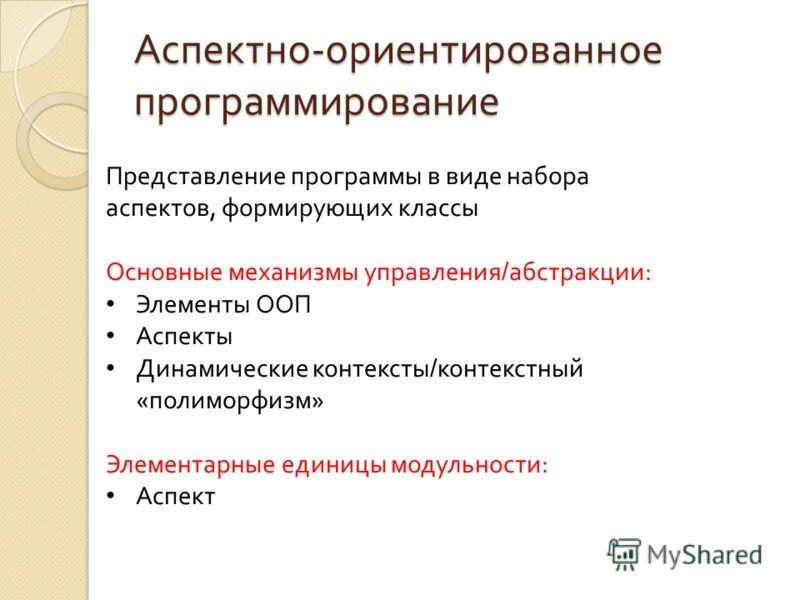 Аспектно-ориентированное программирование

Представление программы в виде набора аспектов, формирующих классы

Основные механизмы управления/абстракции:
• Элементы ООП
• Аспекты
• Динамические контексты/контекстный «полиморфизм»

Элементарные единицы модульности:
• Аспект

MyShared